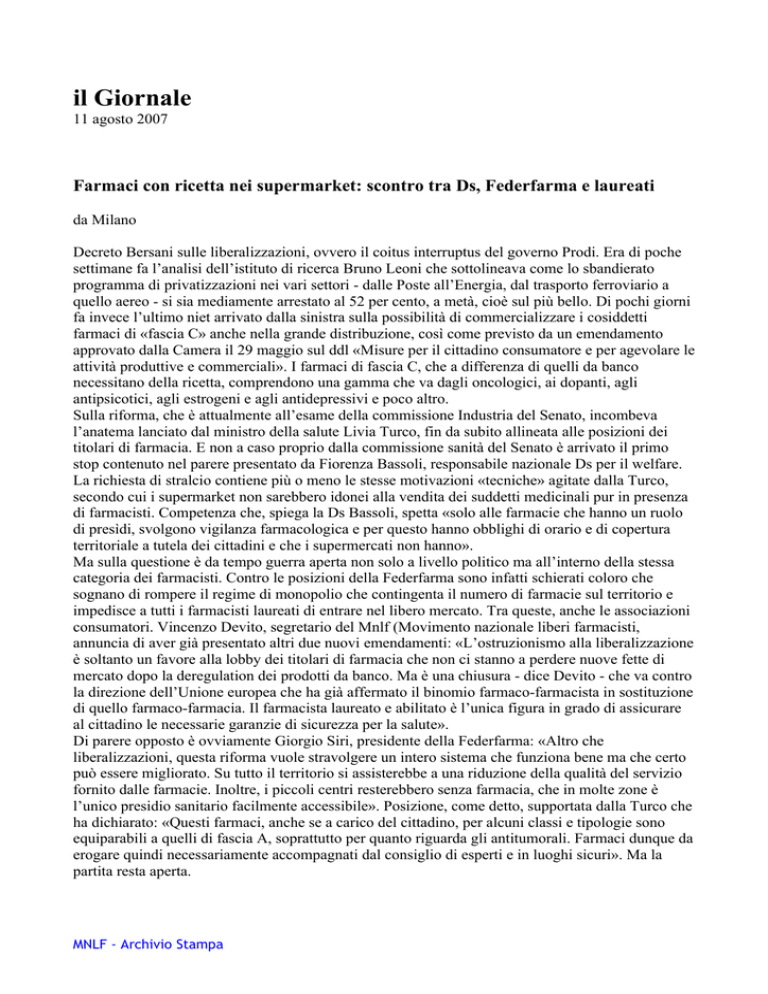 il Giornale
11 agosto 2007

Farmaci con ricetta nei supermarket: scontro tra Ds, Federfarma e laureati

da Milano

Decreto Bersani sulle liberalizzazioni, ovvero il coitus interruptus del governo Prodi. Era di poche settimane fa l'analisi dell'istituto di ricerca Bruno Leoni che sottolineava come lo sbandierato programma di privatizzazioni nei vari settori - dalle Poste all'Energia, dal trasporto ferroviario a quello aereo - si sia mediamente arrestato al 52 per cento, a metà, cioè sul più bello. Di pochi giorni fa invece l'ultimo niet arrivato dalla sinistra sulla possibilità di commercializzare i cosiddetti farmaci di «fascia C» anche nella grande distribuzione, così come previsto da un emendamento approvato dalla Camera il 29 maggio sul ddl «Misure per il cittadino consumatore e per agevolare le attività produttive e commerciali». I farmaci di fascia C, che a differenza di quelli da banco necessitano della ricetta, comprendono una gamma che va dagli oncologici, ai dopanti, agli antipsicotici, agli estrogeni e agli antidepressivi e poco altro.
Sulla riforma, che è attualmente all'esame della commissione Industria del Senato, incombeva l'anatema lanciato dal ministro della salute Livia Turco, fin da subito allineata alle posizioni dei titolari di farmacia. E non a caso proprio dalla commissione sanità del Senato è arrivato il primo stop contenuto nel parere presentato da Fiorenza Bassoli, responsabile nazionale Ds per il welfare. La richiesta di stralcio contiene più o meno le stesse motivazioni «tecniche» agitate dalla Turco, secondo cui i supermarket non sarebbero idonei alla vendita dei suddetti medicinali pur in presenza di farmacisti. Competenza che, spiega la Ds Bassoli, spetta «solo alle farmacie che hanno un ruolo di presìdi, svolgono vigilanza farmacologica e per questo hanno obblighi di orario e di copertura territoriale a tutela dei cittadini e che i supermercati non hanno».
Ma sulla questione è da tempo guerra aperta non solo a livello politico ma all'interno della stessa categoria dei farmacisti. Contro le posizioni della Federfarma sono infatti schierati coloro che sognano di rompere il regime di monopolio che contingenta il numero di farmacie sul territorio e impedisce a tutti i farmacisti laureati di entrare nel libero mercato. Tra queste, anche le associazioni consumatori. Vincenzo Devito, segretario del Mnlf (Movimento nazionale liberi farmacisti, annuncia di aver già presentato altri due nuovi emendamenti: «L'ostruzionismo alla liberalizzazione è soltanto un favore alla lobby dei titolari di farmacia che non ci stanno a perdere nuove fette di mercato dopo la deregulation dei prodotti da banco. Ma è una chiusura - dice Devito - che va contro la direzione dell'Unione europea che ha già affermato il binomio farmaco-farmacista in sostituzione di quello farmaco-farmacia. Il farmacista laureato e abilitato è l'unica figura in grado di assicurare al cittadino le necessarie garanzie di sicurezza per la salute».
Di parere opposto è ovviamente Giorgio Siri, presidente della Federfarma: «Altro che liberalizzazioni, questa riforma vuole stravolgere un intero sistema che funziona bene ma che certo può essere migliorato. Su tutto il territorio si assisterebbe a una riduzione della qualità del servizio fornito dalle farmacie. Inoltre, i piccoli centri resterebbero senza farmacia, che in molte zone è l'unico presidio sanitario facilmente accessibile». Posizione, come detto, supportata dalla Turco che ha dichiarato: «Questi farmaci, anche se a carico del cittadino, per alcuni classi e tipologie sono equiparabili a quelli di fascia A, soprattutto per quanto riguarda gli antitumorali. Farmaci dunque da erogare quindi necessariamente accompagnati dal consiglio di esperti e in luoghi sicuri». Ma la partita resta aperta.

MNLF - Archivio Stampa